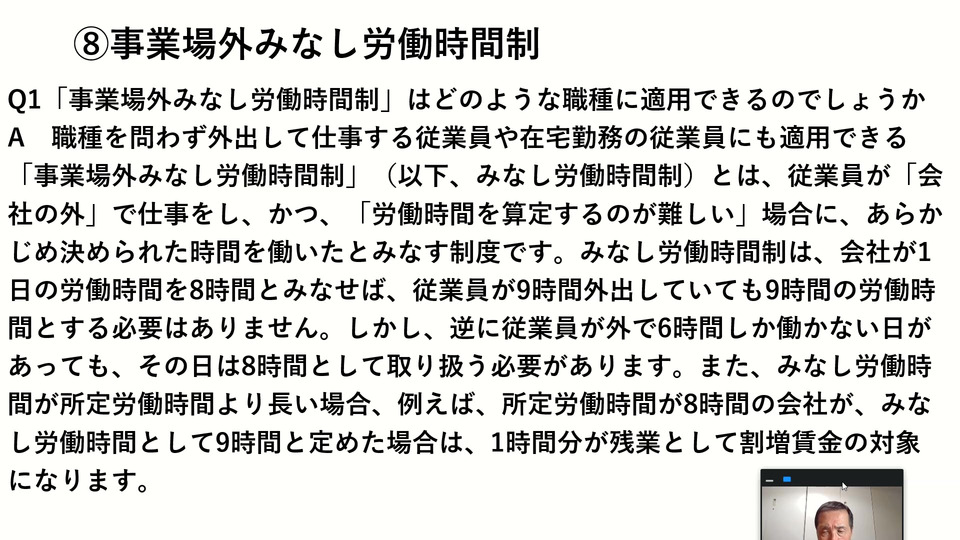 ⑧事業場外みなし労働時間制

Q1「事業場外みなし労働時間制」はどのような職種に適用できるのでしょうか
A 職種を問わず外出して仕事する従業員や在宅勤務の従業員にも適用できる

「事業場外みなし労働時間制」(以下、みなし労働時間制)とは、従業員が「会社の外」で仕事をし、かつ、「労働時間を算定するのが難しい」場合に、あらかじめ決められた時間を働いたとみなす制度です。みなし労働時間制は、会社が1日の労働時間を8時間とみなせば、従業員が9時間外出していても9時間の労働時間とする必要はありません。しかし、逆に従業員が外で6時間しか働かない日があっても、その日は8時間として取り扱う必要があります。また、みなし労働時間が所定労働時間より長い場合、例えば、所定労働時間が8時間の会社が、みなし労働時間として9時間と定めた場合は、1時間分が残業として割増賃金の対象になります。